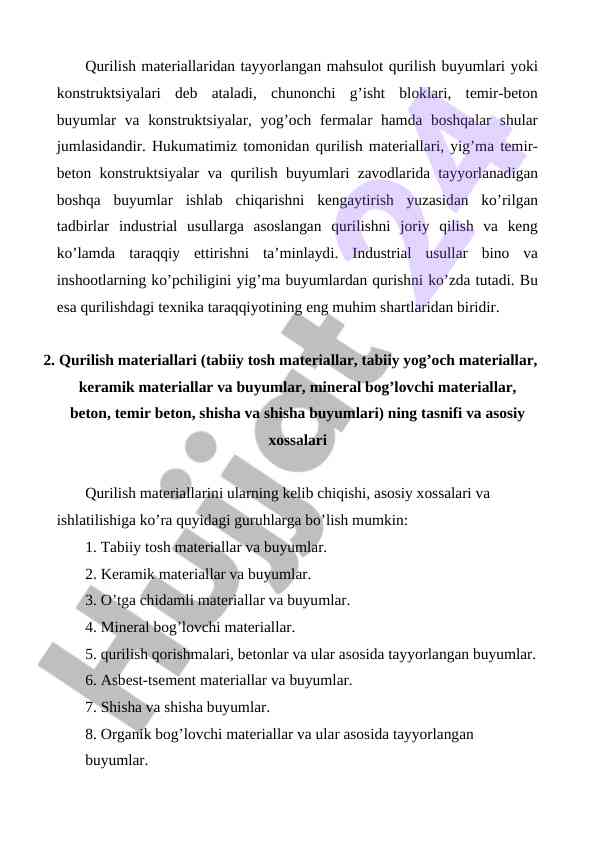 Qurilish materiallaridan tayyorlangan mahsulot qurilish buyumlari yoki konstruktsiyalari deb ataladi, chunonchi g’isht bloklari, temir-beton buyumlar va konstruktsiyalar, yog’och fermalar hamda boshqalar shular jumlasidandir. Hukumatimiz tomonidan qurilish materiallari, yig’ma temir-beton konstruktsiyalar va qurilish buyumlari zavodlarida tayyorlanadigan boshqa buyumlar ishlab chiqarishni kengaytirish yuzasidan ko’rilgan tadbirlar industrial usullarga asoslangan qurilishni joriy qilish va keng ko’lamda taraqqiy ettirishni ta’minlaydi. Industrial usullar bino va inshootlarning ko’pchiligini yig’ma buyumlardan qurishni ko’zda tutadi. Bu esa qurilishdagi texnika taraqqiyotining eng muhim shartlaridan biridir.

2. Qurilish materiallari (tabiiy tosh materiallar, tabiiy yog’och materiallar, keramik materiallar va buyumlar, mineral bog’lovchi materiallar, beton, temir beton, shisha va shisha buyumlari) ning tasnifi va asosiy xossalari

Qurilish materiallarini ularning kelib chiqishi, asosiy xossalari va ishlatilishiga ko’ra quyidagi guruhlarga bo’lish mumkin:

1. Tabiiy tosh materiallar va buyumlar.
2. Keramik materiallar va buyumlar.
3. O’tga chidamli materiallar va buyumlar.
4. Mineral bog’lovchi materiallar.
5. qurilish qorishmalari, betonlar va ular asosida tayyorlangan buyumlar.
6. Asbest-tsement materiallar va buyumlar.
7. Shisha va shisha buyumlar.
8. Organik bog’lovchi materiallar va ular asosida tayyorlangan buyumlar.

Hujjat 24